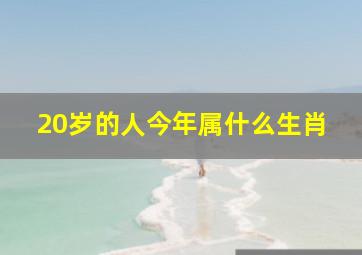 20岁的人今年属什么生肖